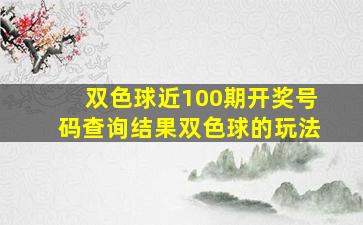 双色球近100期开奖号码查询结果双色球的玩法